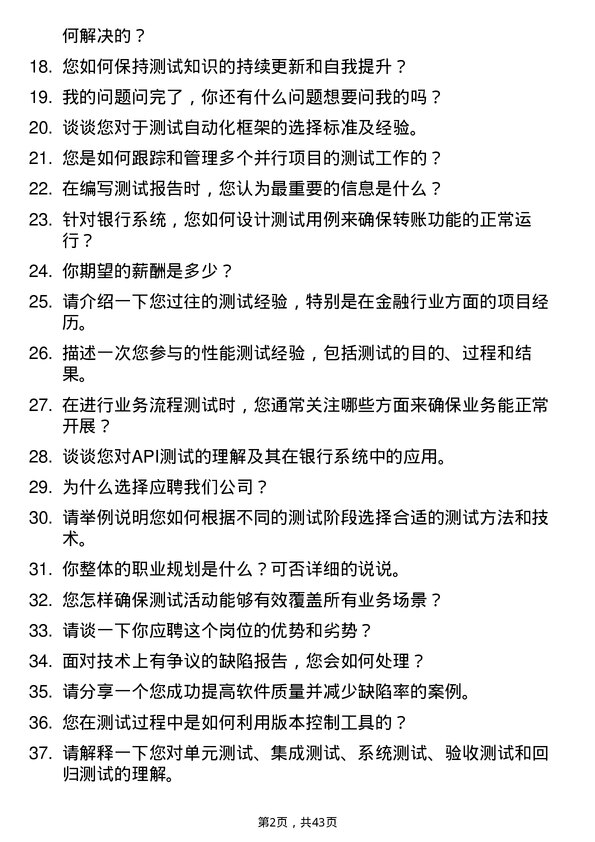 何解决的？

18. 您如何保持测试知识的持续更新和自我提升？

19. 我的问题问完了，你还有什么问题想要问我的吗？

20. 谈谈您对于测试自动化框架的选择标准及经验。

21. 您是如何跟踪和管理多个并行项目的测试工作的？

22. 在编写测试报告时，您认为最重要的信息是什么？

23. 针对银行系统，您如何设计测试用例来确保转账功能的正常运行？

24. 你期望的薪酬是多少？

25. 请介绍一下您过往的测试经验，特别是在金融行业方面的项目经历。

26. 描述一次您参与的性能测试经验，包括测试的目的、过程和结果。

27. 在进行业务流程测试时，您通常关注哪些方面来确保业务能正常开展？

28. 谈谈您对API测试的理解及其在银行系统中的应用。

29. 为什么选择应聘我们公司？

30. 请举例说明您如何根据不同的测试阶段选择合适的测试方法和技术。

31. 你整体的职业规划是什么？可否详细的说说。

32. 您怎样确保测试活动能够有效覆盖所有业务场景？

33. 请谈一下你应聘这个岗位的优势和劣势？

34. 面对技术上有争议的缺陷报告，您会如何处理？

35. 请分享一个您成功提高软件质量并减少缺陷率的案例。

36. 您在测试过程中是如何利用版本控制工具的？

37. 请解释一下您对单元测试、集成测试、系统测试、验收测试和回归测试的理解。

第2页，共43页